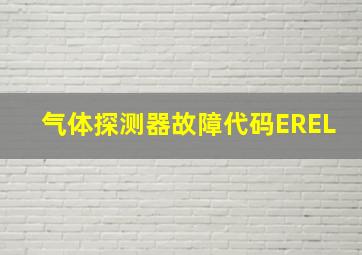 气体探测器故障代码EREL